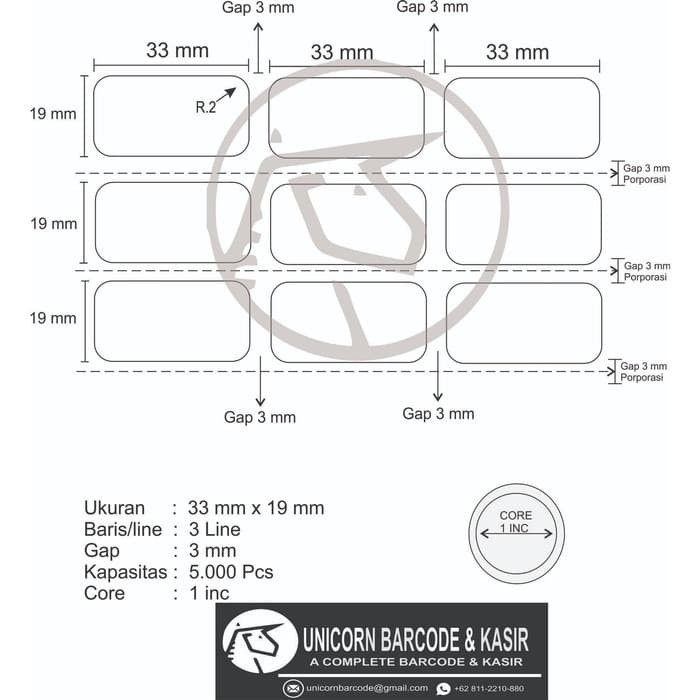 Gap 3 mm
Gap 3 mm
33 mm
33 mm
33 mm
19 mm
R.2
Gap 3 mm
Porporasi
19 mm
Gap 3 mm
Porporasi
19 mm
Gap 3 mm
Porporasi
Gap 3 mm
Gap 3 mm

Ukuran : 33 mm x 19 mm
Baris/line : 3 Line
Gap : 3 mm
Kapasitas : 5.000 Pcs
Core : 1 inc

CORE
1 INC

UNICORN BARCODE & KASIR
A COMPLETE BARCODE & KASIR
unicornbarcode@gmail.com
+62 811-2210-880